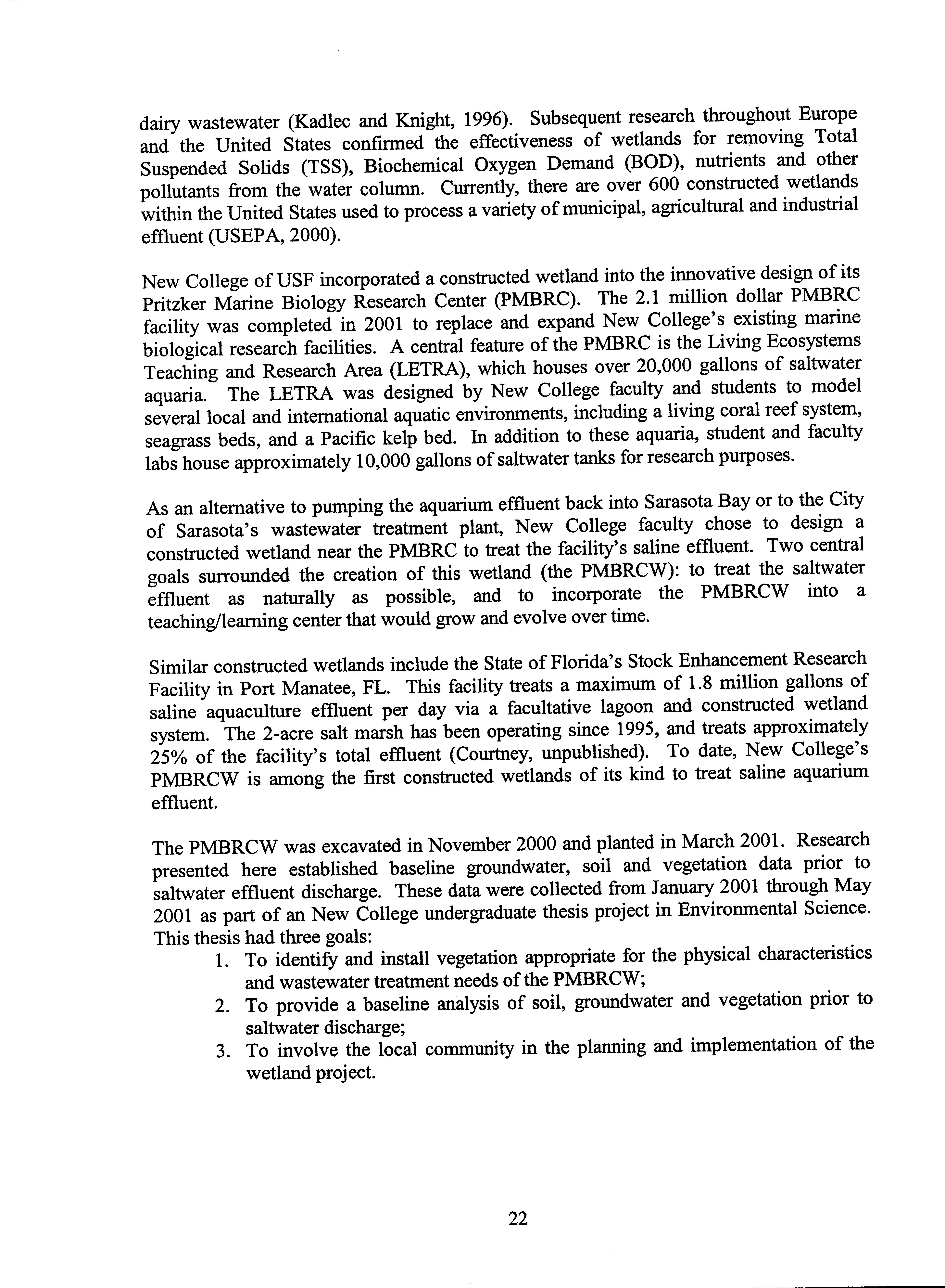 dairy wastewater (Kadlec and Knight, 1996). Subsequent research throughout Europe and the United States confirmed the effectiveness of wetlands for removing Total Suspended Solids (TSS), Biochemical Oxygen Demand (BOD), nutrients and other pollutants from the water column. Currently, there are over 600 constructed wetlands within the United States used to process a variety of municipal, agricultural and industrial effluent (USEPA, 2000).

New College of USF incorporated a constructed wetland into the innovative design of its Pritzker Marine Biology Research Center (PMBRC). The 2.1 million dollar PMBRC facility was completed in 2001 to replace and expand New College's existing marine biological research facilities. A central feature of the PMBRC is the Living Ecosystems Teaching and Research Area (LETRA), which houses over 20,000 gallons of saltwater aquaria. The LETRA was designed by New College faculty and students to model several local and international aquatic environments, including a living coral reef system, seagrass beds, and a Pacific kelp bed. In addition to these aquaria, student and faculty labs house approximately 10,000 gallons of saltwater tanks for research purposes.

As an alternative to pumping the aquarium effluent back into Sarasota Bay or to the City of Sarasota's wastewater treatment plant, New College faculty chose to design a constructed wetland near the PMBRC to treat the facility's saline effluent. Two central goals surrounded the creation of this wetland (the PMBRCW): to treat the saltwater effluent as naturally as possible, and to incorporate the PMBRCW into a teaching/learning center that would grow and evolve over time.

Similar constructed wetlands include the State of Florida's Stock Enhancement Research Facility in Port Manatee, FL. This facility treats a maximum of 1.8 million gallons of saline aquaculture effluent per day via a facultative lagoon and constructed wetland system. The 2-acre salt marsh has been operating since 1995, and treats approximately 25% of the facility's total effluent (Courtney, unpublished). To date, New College's PMBRCW is among the first constructed wetlands of its kind to treat saline aquarium effluent.

The PMBRCW was excavated in November 2000 and planted in March 2001. Research presented here established baseline groundwater, soil and vegetation data prior to saltwater effluent discharge. These data were collected from January 2001 through May 2001 as part of an New College undergraduate thesis project in Environmental Science. This thesis had three goals:
1. To identify and install vegetation appropriate for the physical characteristics and wastewater treatment needs of the PMBRCW;
2. To provide a baseline analysis of soil, groundwater and vegetation prior to saltwater discharge;
3. To involve the local community in the planning and implementation of the wetland project.

22